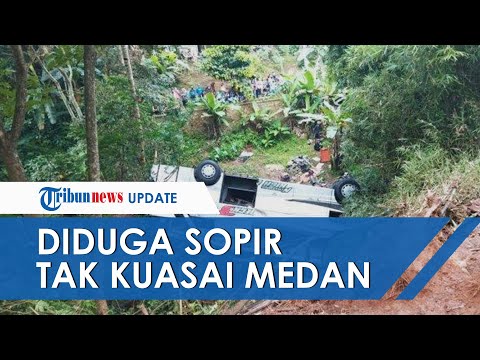 Tribunnews UPDATE

DIDUGA SOPIR TAK KUASAI MEDAN